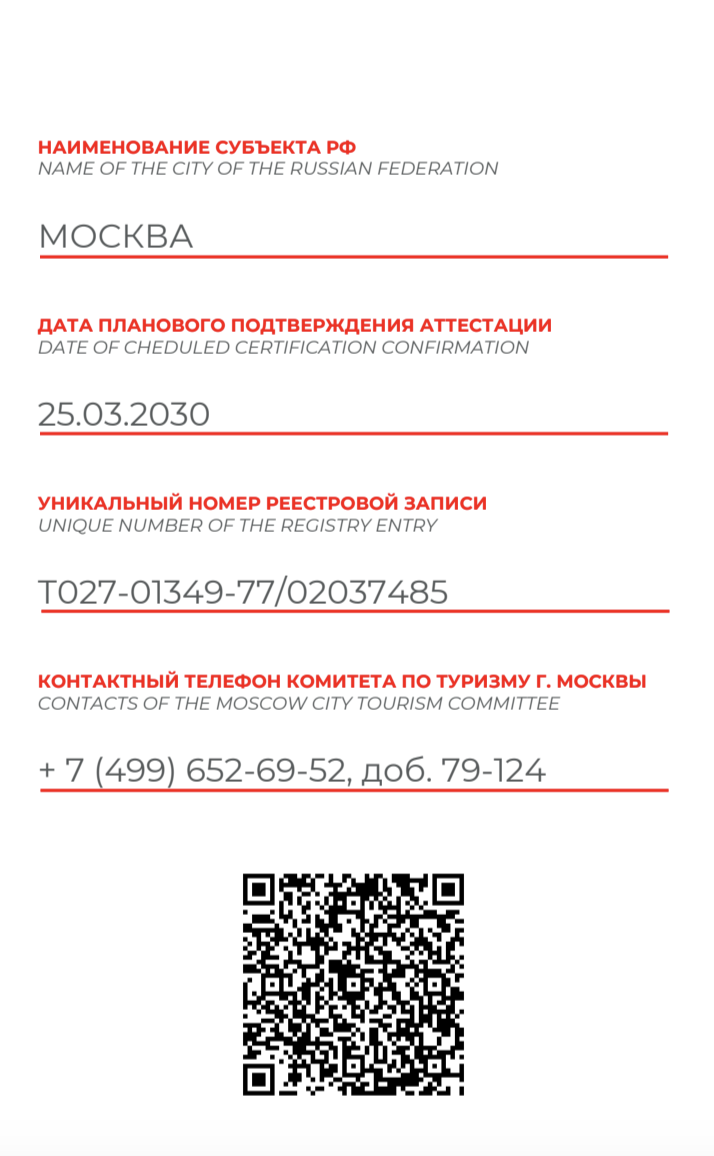 НАИМЕНОВАНИЕ СУБЪЕКТА РФ
NAME OF THE CITY OF THE RUSSIAN FEDERATION

МОСКВА

ДАТА ПЛАНОВОГО ПОДТВЕРЖДЕНИЯ АТТЕСТАЦИИ
DATE OF CHEDULED CERTIFICATION CONFIRMATION

25.03.2030

УНИКАЛЬНЫЙ НОМЕР РЕЕСТРОВОЙ ЗАПИСИ
UNIQUE NUMBER OF THE REGISTRY ENTRY

Т027-01349-77/02037485

КОНТАКТНЫЙ ТЕЛЕФОН КОМИТЕТА ПО ТУРИЗМУ Г. МОСКВЫ
CONTACTS OF THE MOSCOW CITY TOURISM COMMITTEE

+ 7 (499) 652-69-52, доб. 79-124